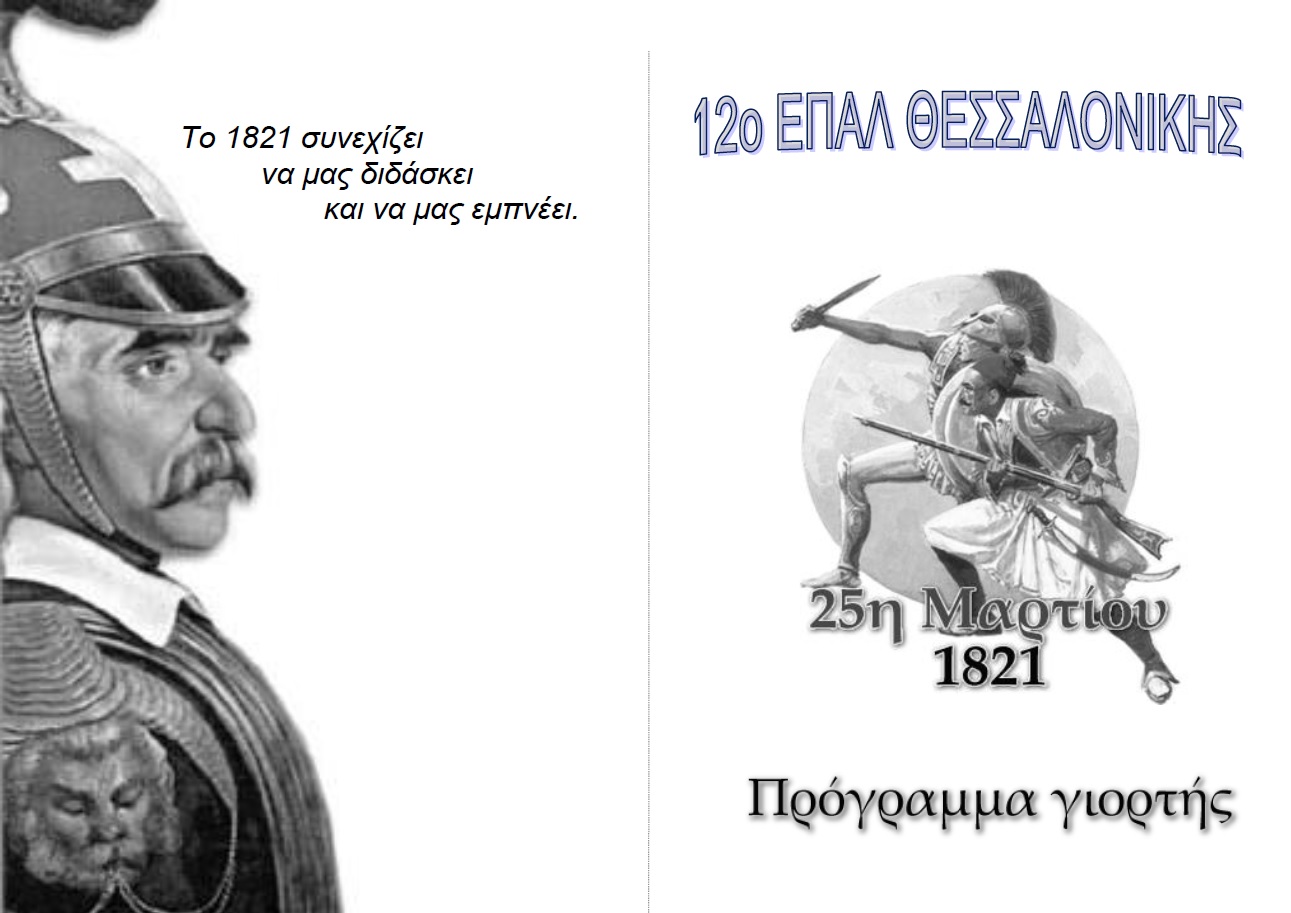 Το 1821 συνεχίζει
να μας διδάσκει
και να μας εμπνέει.

12ο ΕΠΑΛ ΘΕΣΣΑΛΟΝΙΚΗΣ

25η Μαρτίου
1821

Πρόγραμμα γιορτής